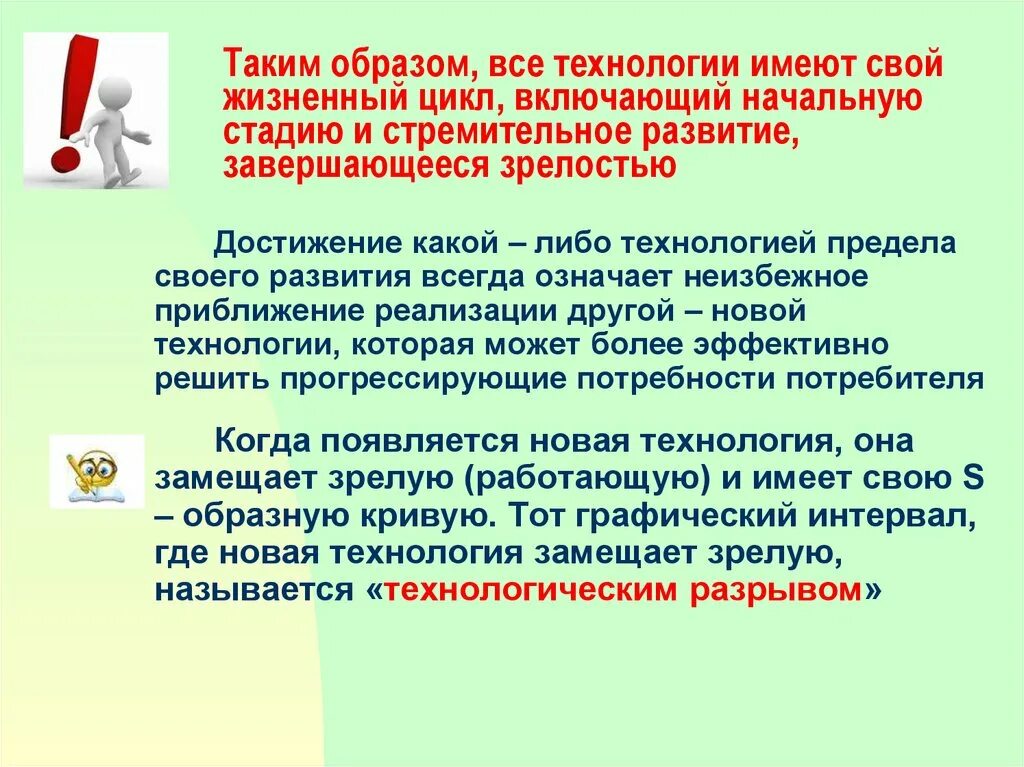 Таким образом, все технологии имеют свой жизненный цикл, включающий начальную стадию и стремительное развитие, завершающееся зрелостью

Достижение какой – либо технологией предела своего развития всегда означает неизбежное приближение реализации другой – новой технологии, которая может более эффективно решить прогрессирующие потребности потребителя

Когда появляется новая технология, она замещает зрелую (работающую) и имеет свою S – образную кривую. Тот графический интервал, где новая технология замещает зрелую, называется «технологическим разрывом»